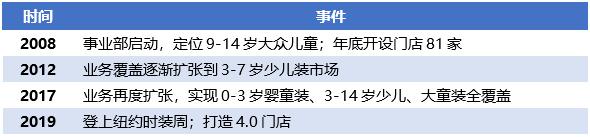 | 时间 | 事件 |
|---|---|
| 2008 | 事业部启动，定位 9-14 岁大众儿童；年底开设门店 81 家 |
| 2012 | 业务覆盖逐渐扩张到 3-7 岁少儿装市场 |
| 2017 | 业务再度扩张，实现 0-3 岁婴童装、3-14 岁少儿、大童装全覆盖 |
| 2019 | 登上纽约时装周；打造 4.0 门店 |